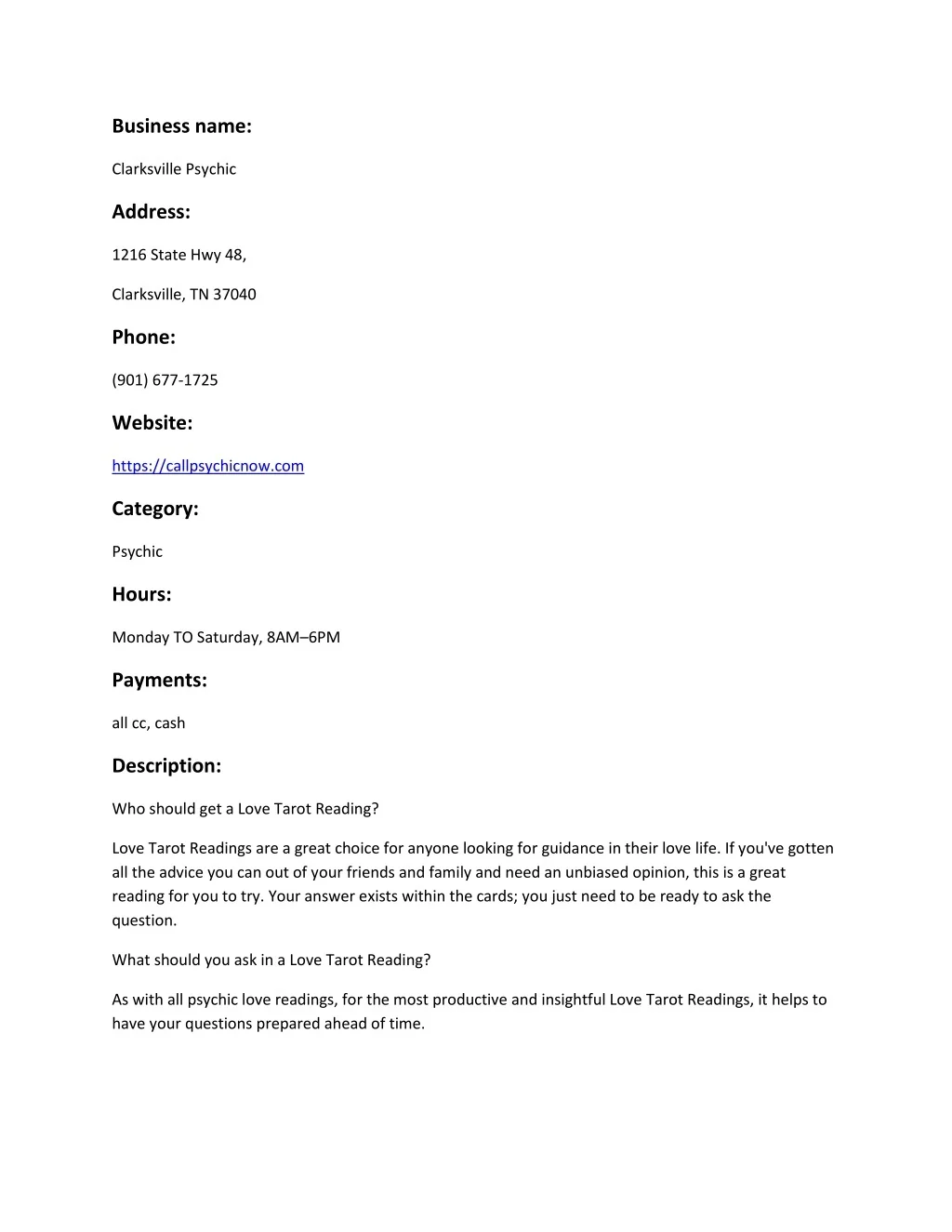 Business name:

Clarksville Psychic

Address:

1216 State Hwy 48,

Clarksville, TN 37040

Phone:

(901) 677-1725

Website:

https://callpsychicnow.com

Category:

Psychic

Hours:

Monday TO Saturday, 8AM–6PM

Payments:

all cc, cash

Description:

Who should get a Love Tarot Reading?

Love Tarot Readings are a great choice for anyone looking for guidance in their love life. If you've gotten all the advice you can out of your friends and family and need an unbiased opinion, this is a great reading for you to try. Your answer exists within the cards; you just need to be ready to ask the question.

What should you ask in a Love Tarot Reading?

As with all psychic love readings, for the most productive and insightful Love Tarot Readings, it helps to have your questions prepared ahead of time.